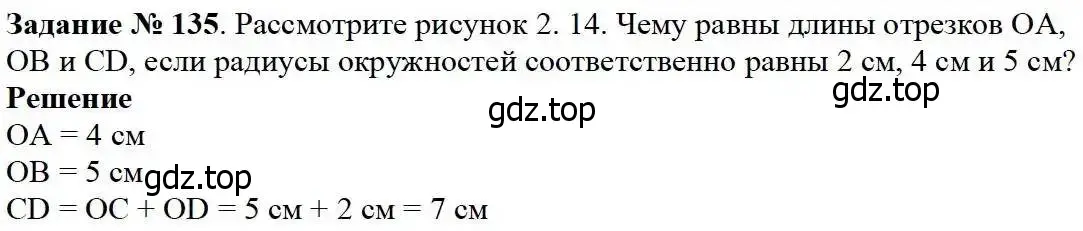 **Задание № 135**. Рассмотрите рисунок 2. 14. Чему равны длины отрезков OA, OB и CD, если радиусы окружностей соответственно равны 2 см, 4 см и 5 см?
**Решение**

gdz.top

gdz.top

OA = 4 см
OB = 5 см

gdz.top

CD = OC + OD = 5 см + 2 см = 7 см